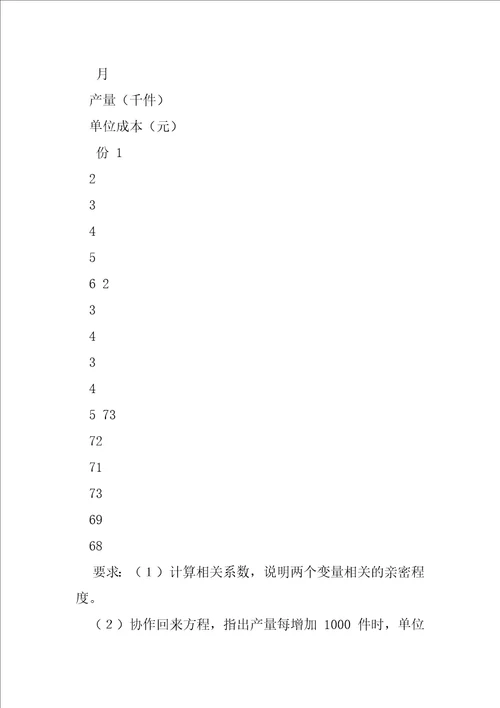 月

产量（千件）

单位成本（元）

份 1

2

3

4

5

6 2

3

4

3

4

5 73

72

71

73

69

68

要求：（1）计算相关系数，说明两个变量相关的亲密程度。

（2）协作回来方程，指出产量每增加 1000 件时，单位